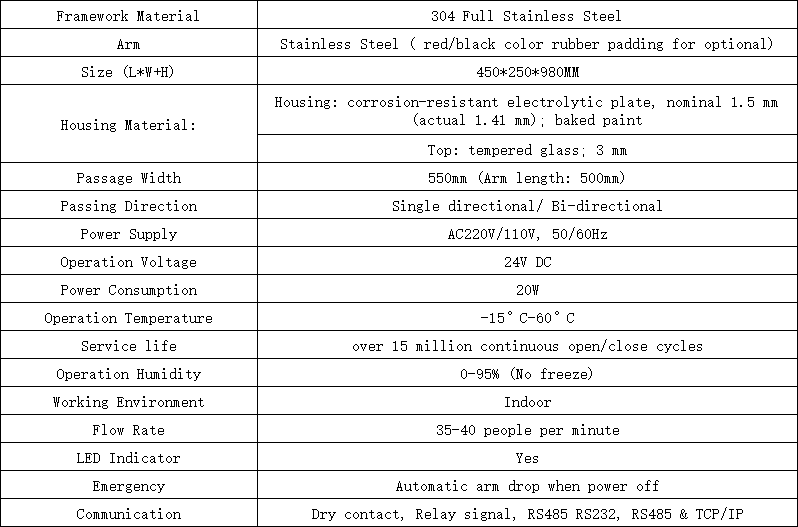 | Framework Material | 304 Full Stainless Steel |
|---|---|
| Arm | Stainless Steel ( red/black color rubber padding for optional) |
| Size (L*W+H) | 450*250*980MM |
| Housing Material: | Housing: corrosion-resistant electrolytic plate, nominal 1.5 mm (actual 1.41 mm); baked paint |
| | Top: tempered glass; 3 mm |
| Passage Width | 550mm (Arm length: 500mm) |
| Passing Direction | Single directional/ Bi-directional |
| Power Supply | AC220V/110V, 50/60Hz |
| Operation Voltage | 24V DC |
| Power Consumption | 20W |
| Operation Temperature | -15° C-60° C |
| Service life | over 15 million continuous open/close cycles |
| Operation Humidity | 0-95% (No freeze) |
| Working Environment | Indoor |
| Flow Rate | 35-40 people per minute |
| LED Indicator | Yes |
| Emergency | Automatic arm drop when power off |
| Communication | Dry contact, Relay signal, RS485 RS232, RS485 & TCP/IP |